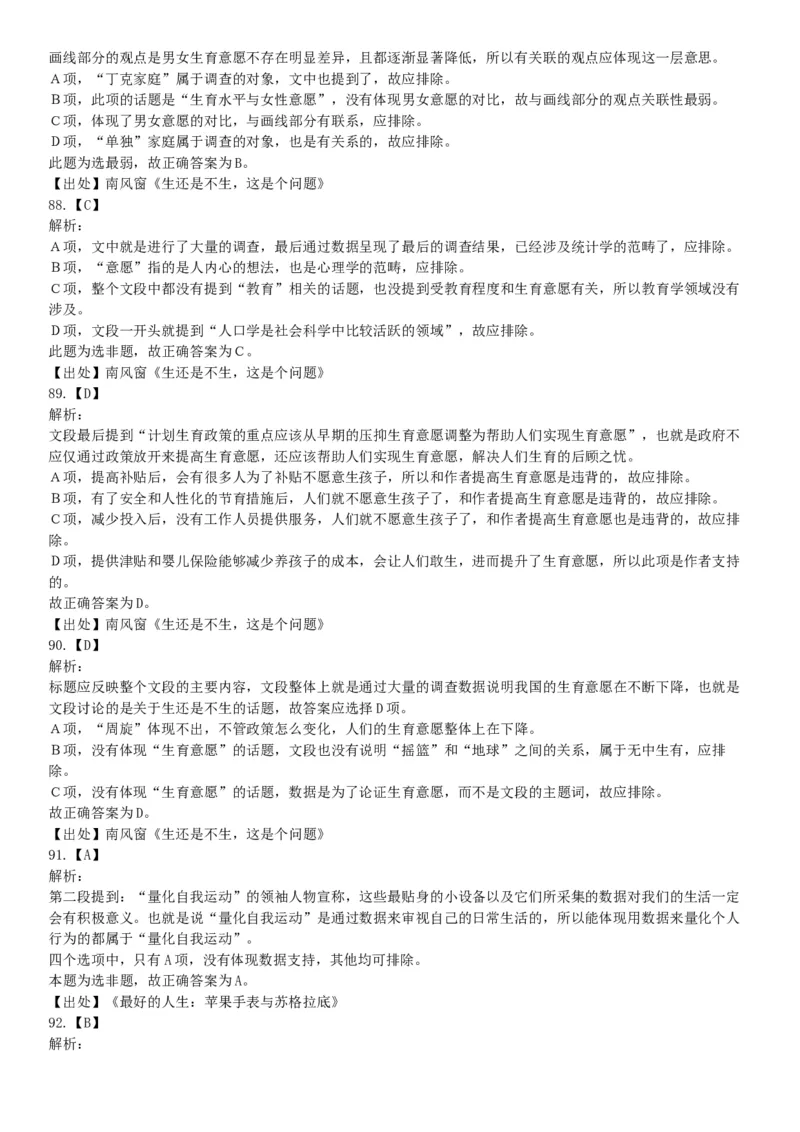 画线部分的观点是男女生育意愿不存在明显差异，且都逐渐显著降低，所以有关联的观点应体现这一层意思。
A项，“丁克家庭”属于调查的对象，文中也提到了，故应排除。
B项，此项的话题是“生育水平与女性意愿”，没有体现男女意愿的对比，故与画线部分的观点关联性最弱。
C项，体现了男女意愿的对比，与画线部分有联系，应排除。
D项，“单独”家庭属于调查的对象，也是有关系的，故应排除。
此题为选最弱，故正确答案为B。
【出处】南风窗《生还是不生，这是个问题》
88.【C】
解析：
A项，文中就是进行了大量的调查，最后通过数据呈现了最后的调查结果，已经涉及统计学的范畴了，应排除。
B项，“意愿”指的是人内心的想法，也是心理学的范畴，应排除。
C项，整个文段中都没有提到“教育”相关的话题，也没提到受教育程度和生育意愿有关，所以教育学领域没有涉及。
D项，文段一开头就提到“人口学是社会科学中比较活跃的领域”，故应排除。
此题为选非题，故正确答案为C。
【出处】南风窗《生还是不生，这是个问题》
89.【D】
解析：
文段最后提到“计划生育政策的重点应该从早期的压抑生育意愿调整为帮助人们实现生育意愿”，也就是政府不应仅通过政策放开来提高生育意愿，还应该帮助人们实现生育意愿，解决人们生育的后顾之忧。
A项，提高补贴后，会有很多人为了补贴不愿意生孩子，所以和作者提高生育意愿是违背的，故应排除。
B项，有了安全和人性化的节育措施后，人们就不愿意生孩子了，和作者提高生育意愿是违背的，故应排除。
C项，减少投入后，没有工作人员提供服务，人们就不愿意生孩子了，和作者提高生育意愿也是违背的，故应排除。
D项，提供津贴和婴儿保险能够减少养孩子的成本，会让人们敢生，进而提升了生育意愿，所以此项是作者支持的。
故正确答案为D。
【出处】南风窗《生还是不生，这是个问题》
90.【D】
解析：
标题应反映整个文段的主要内容，文段整体上就是通过大量的调查数据说明我国的生育意愿在不断下降，也就是文段讨论的是关于生还是不生的话题，故答案应选择D项。
A项，“周旋”体现不出，不管政策怎么变化，人们的生育意愿整体上在下降。
B项，没有体现“生育意愿”的话题，文段也没有说明“摇篮”和“地球”之间的关系，属于无中生有，应排除。
C项，没有体现“生育意愿”的话题，数据是为了论证生育意愿，而不是文段的主题词，故应排除。
故正确答案为D。
【出处】南风窗《生还是不生，这是个问题》
91.【A】
解析：
第二段提到：“量化自我运动”的领袖人物宣称，这些最贴身的小设备以及它们所采集的数据对我们的生活一定会有积极意义。也就是说“量化自我运动”是通过数据来审视自己的日常生活的，所以能体现用数据来量化个人行为的都属于“量化自我运动”。
四个选项中，只有A项，没有体现数据支持，其他均可排除。
本题为选非题，故正确答案为A。
【出处】《最好的人生：苹果手表与苏格拉底》
92.【B】
解析：